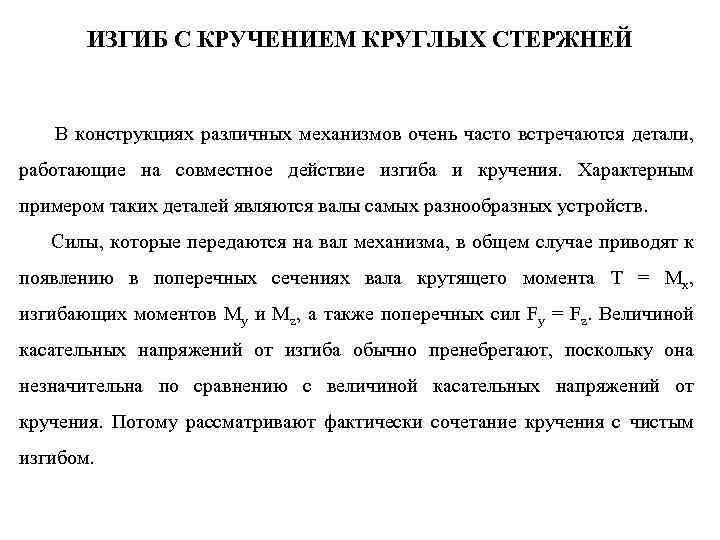 ИЗГИБ С КРУЧЕНИЕМ КРУГЛЫХ СТЕРЖНЕЙ

В конструкциях различных механизмов очень часто встречаются детали, работающие на совместное действие изгиба и кручения. Характерным примером таких деталей являются валы самых разнообразных устройств.

Силы, которые передаются на вал механизма, в общем случае приводят к появлению в поперечных сечениях вала крутящего момента $T = M_x$, изгибающих моментов $M_y$ и $M_z$, а также поперечных сил $F_y = F_z$. Величиной касательных напряжений от изгиба обычно пренебрегают, поскольку она незначительна по сравнению с величиной касательных напряжений от кручения. Потому рассматривают фактически сочетание кручения с чистым изгибом.